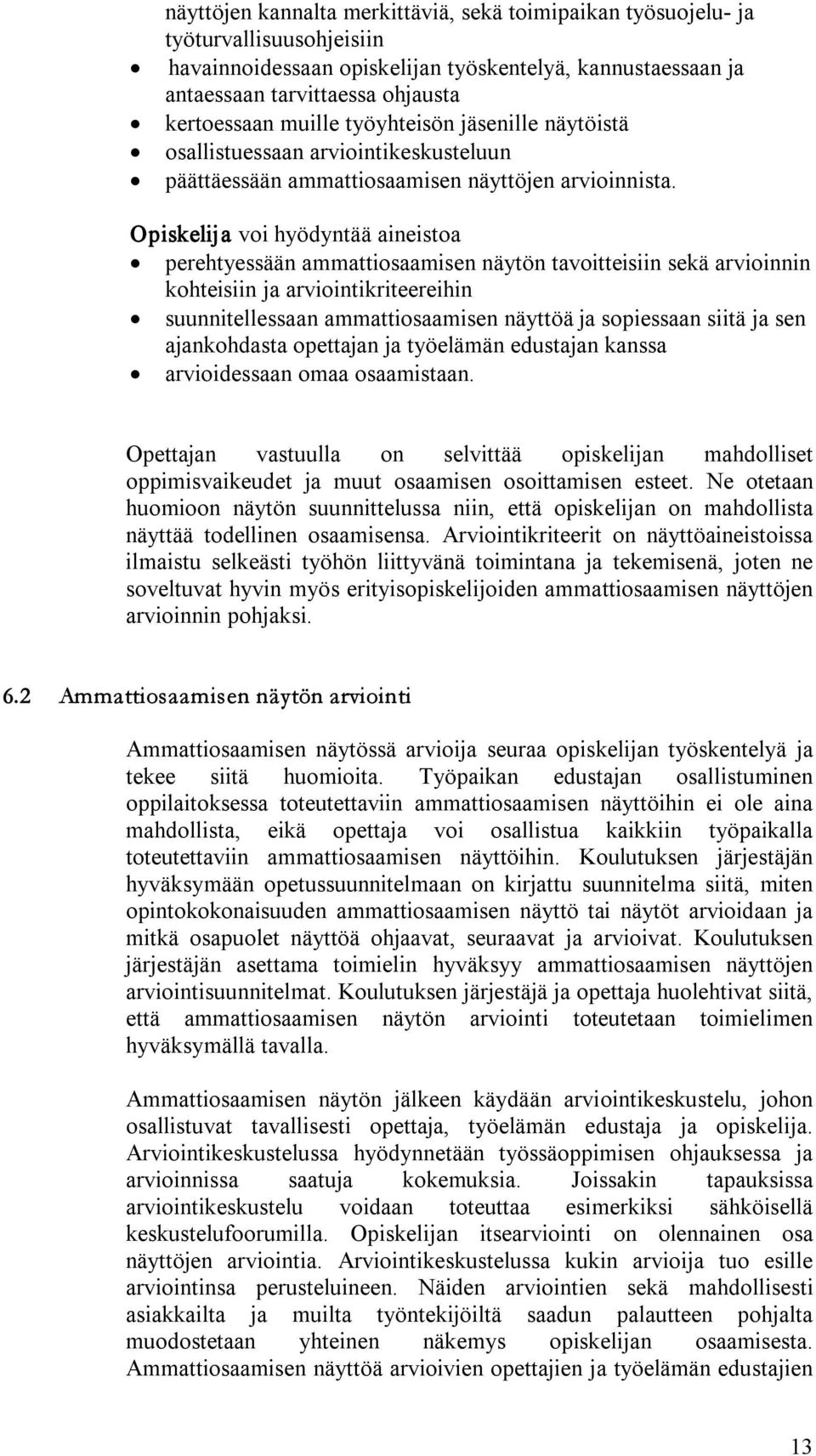 näyttöjen kannalta merkittäviä, sekä toimipaikan työsuojelu- ja työturvallisuusohjeisiin
• havainnoidessaan opiskelijan työskentelyä, kannustaessaan ja antaessaan tarvittaessa ohjausta
• kertoessaan muille työyhteisön jäsenille näytöistä
• osallistuessaan arviointikeskusteluun
• päättäessään ammattiosaamisen näyttöjen arvioinnista.

Opiskelija voi hyödyntää aineistoa
• perehtyessään ammattiosaamisen näytön tavoitteisiin sekä arvioinnin kohteisiin ja arviointikriteereihin
• suunnitellessaan ammattiosaamisen näyttöä ja sopiessaan siitä ja sen ajankohdasta opettajan ja työelämän edustajan kanssa
• arvioidessaan omaa osaamistaan.

Opettajan vastuulla on selvittää opiskelijan mahdolliset oppimisvaikeudet ja muut osaamisen osoittamisen esteet. Ne otetaan huomioon näytön suunnittelussa niin, että opiskelijan on mahdollista näyttää todellinen osaamisensa. Arviointikriteerit on näyttöaineistoissa ilmaistu selkeästi työhön liittyvänä toimintana ja tekemisenä, joten ne soveltuvat hyvin myös erityisopiskelijoiden ammattiosaamisen näyttöjen arvioinnin pohjaksi.

6.2 Ammattiosaamisen näytön arviointi

Ammattiosaamisen näytössä arvioija seuraa opiskelijan työskentelyä ja tekee siitä huomioita. Työpaikan edustajan osallistuminen oppilaitoksessa toteutettaviin ammattiosaamisen näyttöihin ei ole aina mahdollista, eikä opettaja voi osallistua kaikkiin työpaikalla toteutettaviin ammattiosaamisen näyttöihin. Koulutuksen järjestäjän hyväksymään opetussuunnitelmaan on kirjattu suunnitelma siitä, miten opintokokonaisuuden ammattiosaamisen näyttö tai näytöt arvioidaan ja mitkä osapuolet näyttöä ohjaavat, seuraavat ja arvioivat. Koulutuksen järjestäjän asettama toimielin hyväksyy ammattiosaamisen näyttöjen arviointisuunnitelmat. Koulutuksen järjestäjä ja opettaja huolehtivat siitä, että ammattiosaamisen näytön arviointi toteutetaan toimielimen hyväksymällä tavalla.

Ammattiosaamisen näytön jälkeen käydään arviointikeskustelu, johon osallistuvat tavallisesti opettaja, työelämän edustaja ja opiskelija. Arviointikeskustelussa hyödynnetään työssäoppimisen ohjauksessa ja arvioinnissa saatuja kokemuksia. Joissakin tapauksissa arviointikeskustelu voidaan toteuttaa esimerkiksi sähköisellä keskustelufoorumilla. Opiskelijan itsearviointi on olennainen osa näyttöjen arviointia. Arviointikeskustelussa kukin arvioija tuo esille arviointinsa perusteluineen. Näiden arviointien sekä mahdollisesti asiakkailta ja muilta työntekijöiltä saadun palautteen pohjalta muodostetaan yhteinen näkemys opiskelijan osaamisesta. Ammattiosaamisen näyttöä arvioivien opettajien ja työelämän edustajien

13